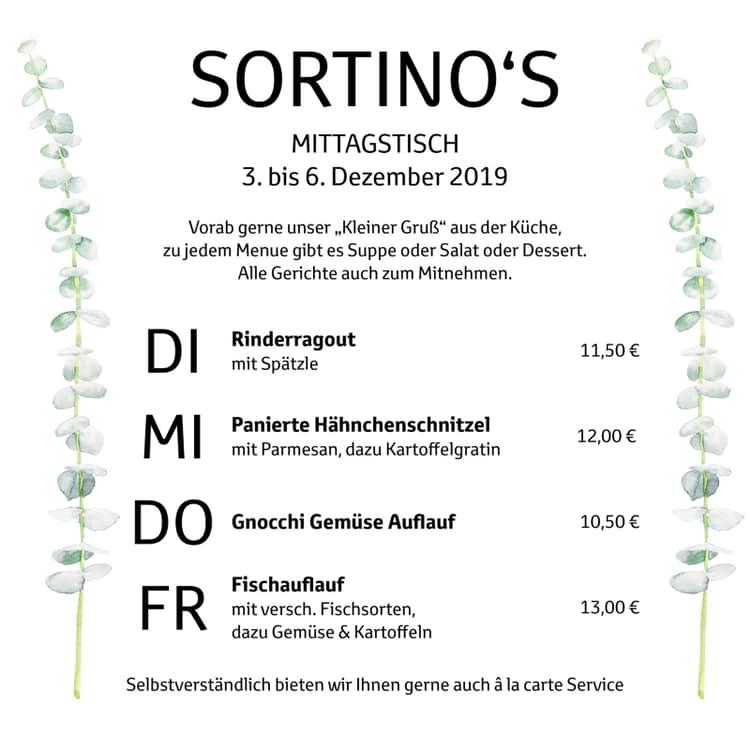 SORTINO‘S

MITTAGSTISCH
3. bis 6. Dezember 2019

Vorab gerne unser „Kleiner Gruß“ aus der Küche, zu jedem Menue gibt es Suppe oder Salat oder Dessert. Alle Gerichte auch zum Mitnehmen.

DI
**Rinderragout**
mit Spätzle
11,50 €

MI
**Panierte Hähnchenschnitzel**
mit Parmesan, dazu Kartoffelgratin
12,00 €

DO
**Gnocchi Gemüse Auflauf**
10,50 €

FR
**Fischauflauf**
mit versch. Fischsorten, dazu Gemüse & Kartoffeln
13,00 €

Selbstverständlich bieten wir Ihnen gerne auch â la carte Service